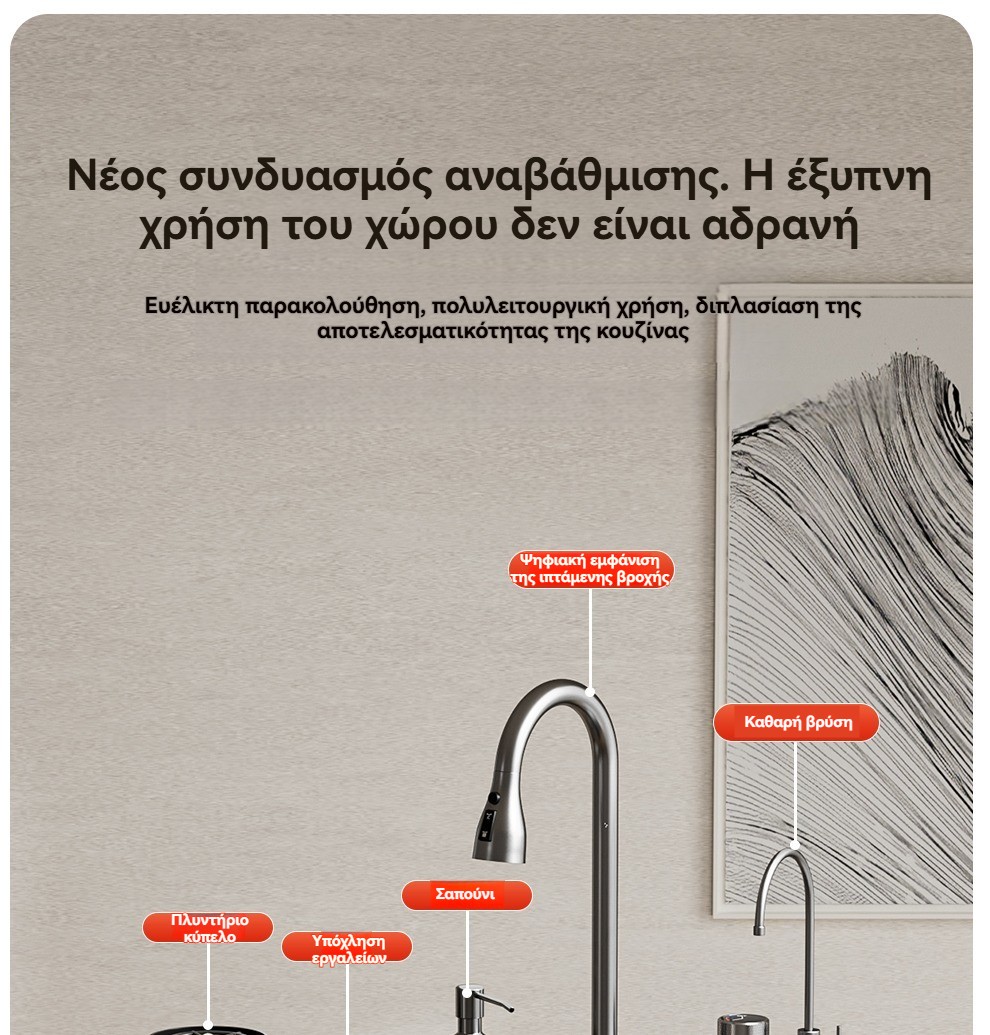 Νέος συνδυασμός αναβάθμισης. Η έξυπνη χρήση του χώρου δεν είναι αδρανή

Ευέλικτη παρακολούθηση, πολυλειτουργική χρήση, διπλασίαση της αποτελεσματικότητας της κουζίνας

Ψηφιακή εμφάνιση της ιπτάμενης βροχής

Καθαρή βρύση

Σαπούνι

Πλυντήριο κύπελο

Υπόχληση εργαλείων